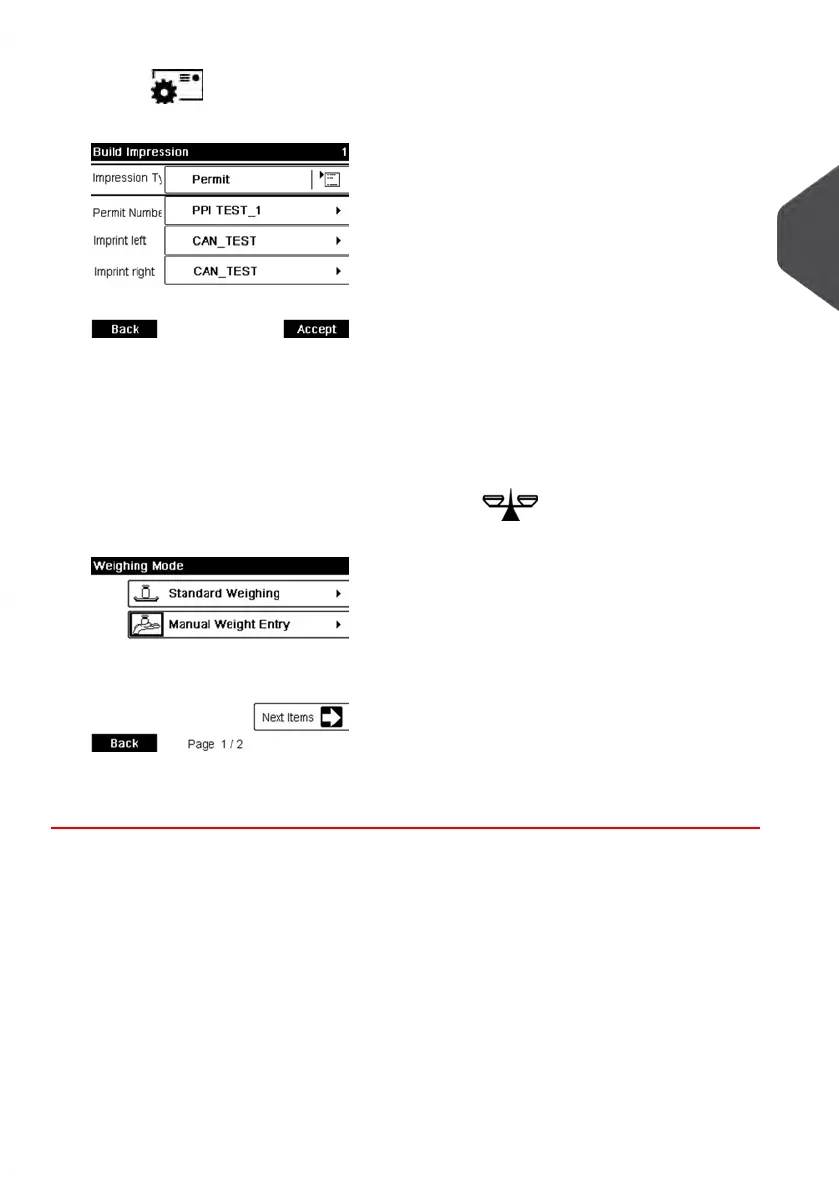 Build Impression 1

Impression Ty Permit

Permit Numbe PPI TEST_1

Imprint left CAN_TEST

Imprint right CAN_TEST

Back Accept

Weighing Mode

Standard Weighing

Manual Weight Entry

Next Items

Back Page 1 / 2